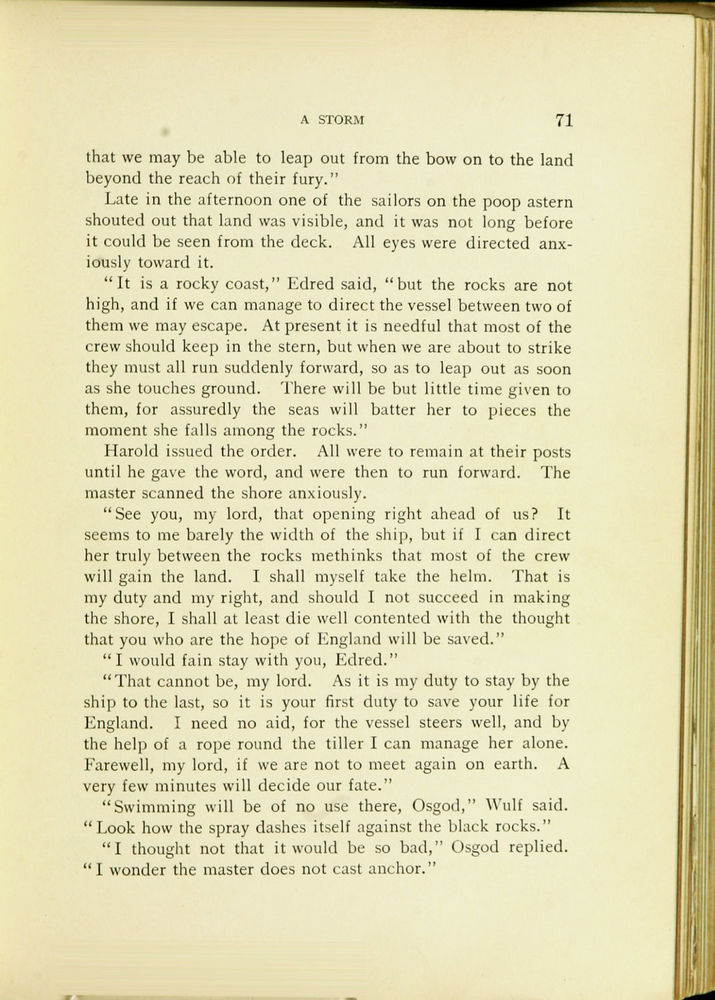 A STORM 71

that we may be able to leap out from the bow on to the land beyond the reach of their fury."

Late in the afternoon one of the sailors on the poop astern shouted out that land was visible, and it was not long before it could be seen from the deck. All eyes were directed anxiously toward it.

"It is a rocky coast," Edred said, "but the rocks are not high, and if we can manage to direct the vessel between two of them we may escape. At present it is needful that most of the crew should keep in the stern, but when we are about to strike they must all run suddenly forward, so as to leap out as soon as she touches ground. There will be but little time given to them, for assuredly the seas will batter her to pieces the moment she falls among the rocks."

Harold issued the order. All were to remain at their posts until he gave the word, and were then to run forward. The master scanned the shore anxiously.

"See you, my lord, that opening right ahead of us? It seems to me barely the width of the ship, but if I can direct her truly between the rocks methinks that most of the crew will gain the land. I shall myself take the helm. That is my duty and my right, and should I not succeed in making the shore, I shall at least die well contented with the thought that you who are the hope of England will be saved."

"I would fain stay with you, Edred."

"That cannot be, my lord. As it is my duty to stay by the ship to the last, so it is your first duty to save your life for England. I need no aid, for the vessel steers well, and by the help of a rope round the tiller I can manage her alone. Farewell, my lord, if we are not to meet again on earth. A very few minutes will decide our fate."

"Swimming will be of no use there, Osgod," Wulf said. "Look how the spray dashes itself against the black rocks."

"I thought not that it would be so bad," Osgod replied. "I wonder the master does not cast anchor."